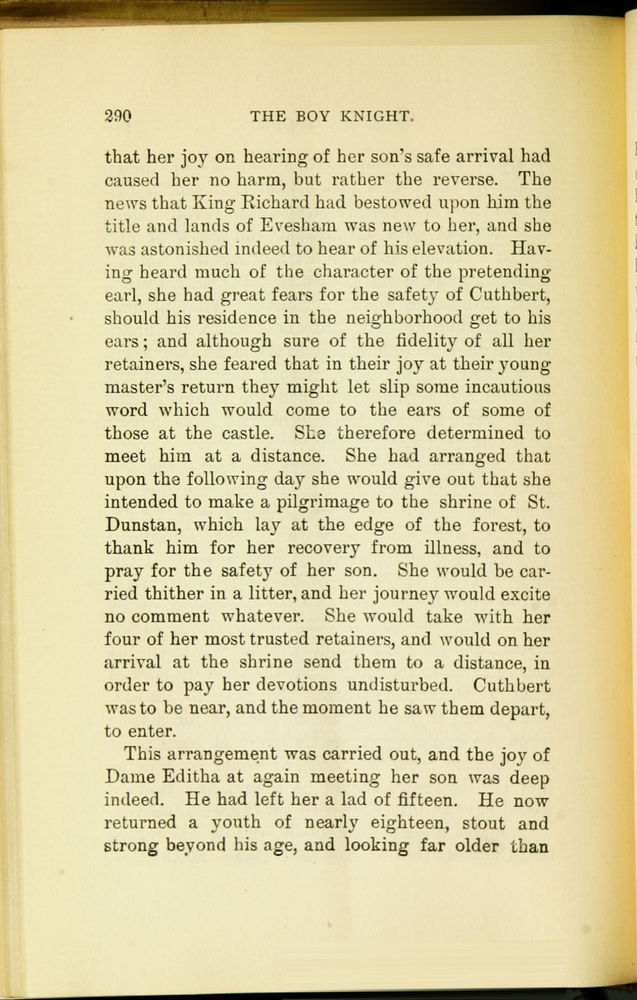 290 THE BOY KNIGHT.

that her joy on hearing of her son's safe arrival had caused her no harm, but rather the reverse. The news that King Richard had bestowed upon him the title and lands of Evesham was new to her, and she was astonished indeed to hear of his elevation. Having heard much of the character of the pretending earl, she had great fears for the safety of Cuthbert, should his residence in the neighborhood get to his ears; and although sure of the fidelity of all her retainers, she feared that in their joy at their young master's return they might let slip some incautious word which would come to the ears of some of those at the castle. She therefore determined to meet him at a distance. She had arranged that upon the following day she would give out that she intended to make a pilgrimage to the shrine of St. Dunstan, which lay at the edge of the forest, to thank him for her recovery from illness, and to pray for the safety of her son. She would be carried thither in a litter, and her journey would excite no comment whatever. She would take with her four of her most trusted retainers, and would on her arrival at the shrine send them to a distance, in order to pay her devotions undisturbed. Cuthbert was to be near, and the moment he saw them depart, to enter.

This arrangement was carried out, and the joy of Dame Editha at again meeting her son was deep indeed. He had left her a lad of fifteen. He now returned a youth of nearly eighteen, stout and strong beyond his age, and looking far older than